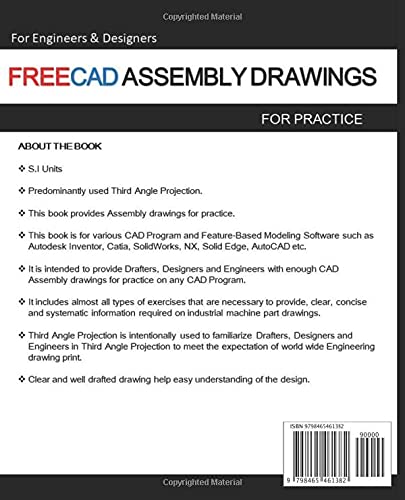 Copyrighted Material

For Engineers & Designers

FREECAD ASSEMBLY DRAWINGS

FOR PRACTICE

ABOUT THE BOOK

❖ S.I Units

❖ Predominantly used Third Angle Projection.

❖ This book provides Assembly drawings for practice.

❖ This book is for various CAD Program and Feature-Based Modeling Software such as Autodesk Inventor, Catia, SolidWorks, NX, Solid Edge, AutoCAD etc.

❖ It is intended to provide Drafters, Designers and Engineers with enough CAD Assembly drawings for practice on any CAD Program.

❖ It includes almost all types of exercises that are necessary to provide, clear, concise and systematic information required on industrial machine part drawings.

❖ Third Angle Projection is intentionally used to familiarize Drafters, Designers and Engineers in Third Angle Projection to meet the expectation of world wide Engineering drawing print.

❖ Clear and well drafted drawing help easy understanding of the design.

ISBN 9798465461382

90000

9 798465 461382

Copyrighted Material